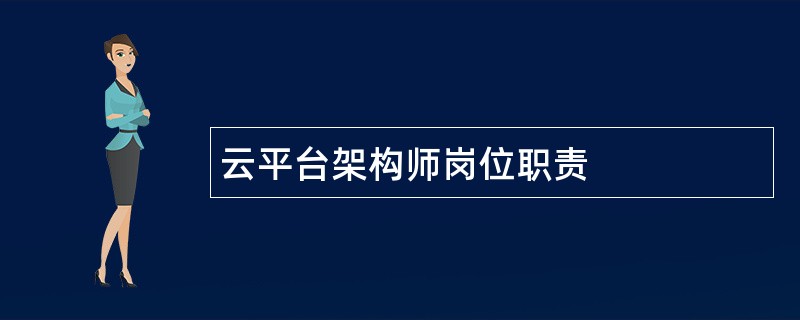 云平台架构师岗位职责